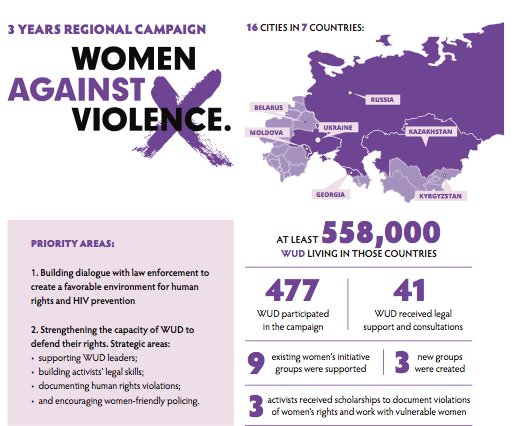 3 YEARS REGIONAL CAMPAIGN

WOMEN AGAINST VIOLENCE.

16 CITIES IN 7 COUNTRIES:

RUSSIA
BELARUS
UKRAINE
MOLDOVA
KAZAKHSTAN
GEORGIA
KYRGYZSTAN

PRIORITY AREAS:

1. Building dialogue with law enforcement to create a favorable environment for human rights and HIV prevention

2. Strengthening the capacity of WUD to defend their rights. Strategic areas:
• supporting WUD leaders;
• building activists' legal skills;
• documenting human rights violations;
• and encouraging women-friendly policing.

AT LEAST 558,000 WUD LIVING IN THOSE COUNTRIES

477 WUD participated in the campaign

41 WUD received legal support and consultations

9 existing women's initiative groups were supported

3 new groups were created

3 activists received scholarships to document violations of women's rights and work with vulnerable women